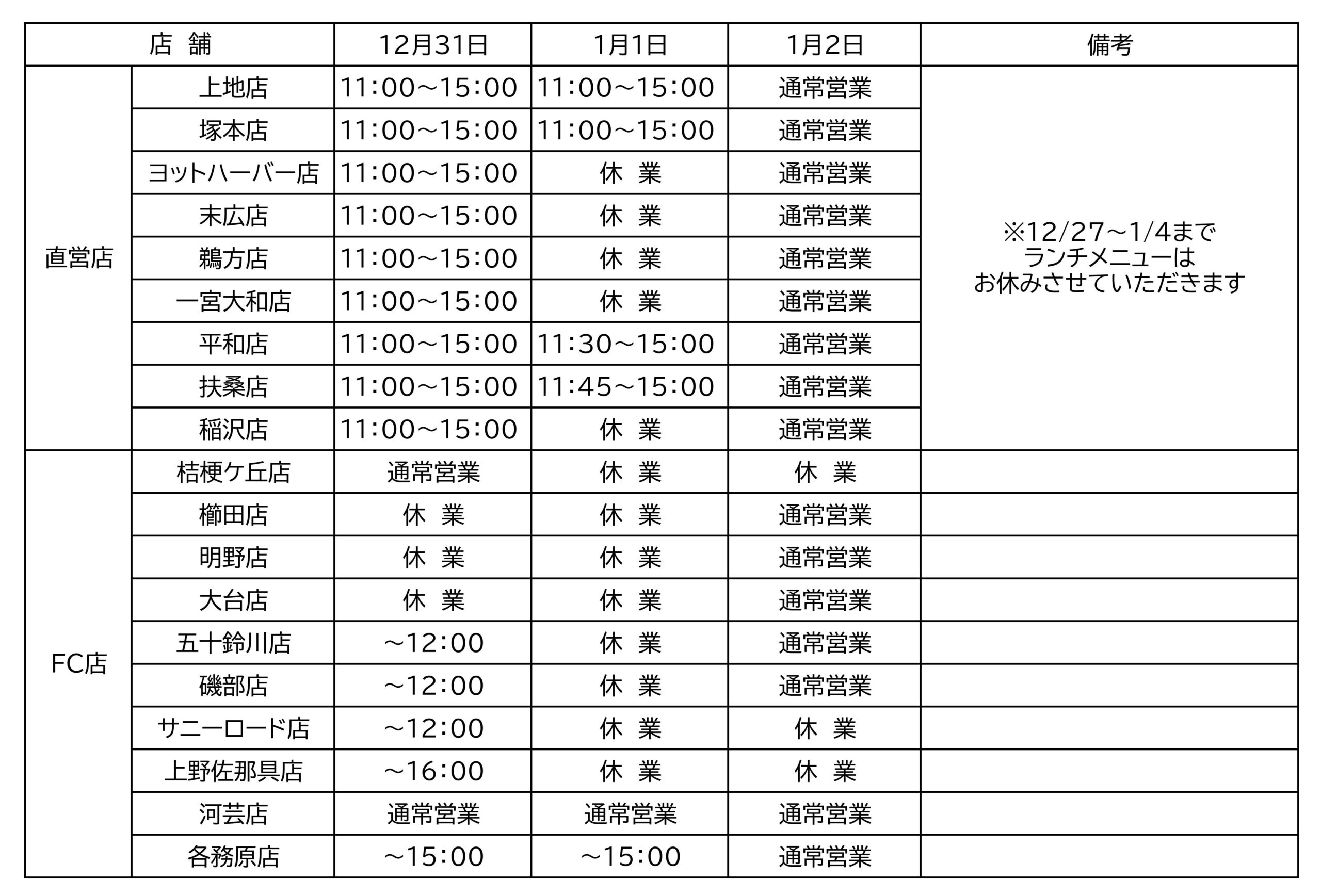 | 店 舗 | | 12月31日 | 1月1日 | 1月2日 | 備考 |
|---|---|---|---|---|---|
| 直営店 | 上地店 | 11:00～15:00 | 11:00～15:00 | 通常営業 | ※12/27～1/4まで ランチメニューは お休みさせていただきます |
| | 塚本店 | 11:00～15:00 | 11:00～15:00 | 通常営業 | |
| | ヨットハーバー店 | 11:00～15:00 | 休 業 | 通常営業 | |
| | 末広店 | 11:00～15:00 | 休 業 | 通常営業 | |
| | 鵜方店 | 11:00～15:00 | 休 業 | 通常営業 | |
| | 一宮大和店 | 11:00～15:00 | 休 業 | 通常営業 | |
| | 平和店 | 11:00～15:00 | 11:30～15:00 | 通常営業 | |
| | 扶桑店 | 11:00～15:00 | 11:45～15:00 | 通常営業 | |
| | 稲沢店 | 11:00～15:00 | 休 業 | 通常営業 | |
| FC店 | 桔梗ケ丘店 | 通常営業 | 休 業 | 休 業 | |
| | 櫛田店 | 休 業 | 休 業 | 通常営業 | |
| | 明野店 | 休 業 | 休 業 | 通常営業 | |
| | 大台店 | 休 業 | 休 業 | 通常営業 | |
| | 五十鈴川店 | ～12:00 | 休 業 | 通常営業 | |
| | 磯部店 | ～12:00 | 休 業 | 通常営業 | |
| | サニーロード店 | ～12:00 | 休 業 | 休 業 | |
| | 上野佐那具店 | ～16:00 | 休 業 | 休 業 | |
| | 河芸店 | 通常営業 | 通常営業 | 通常営業 | |
| | 各務原店 | ～15:00 | ～15:00 | 通常営業 | |